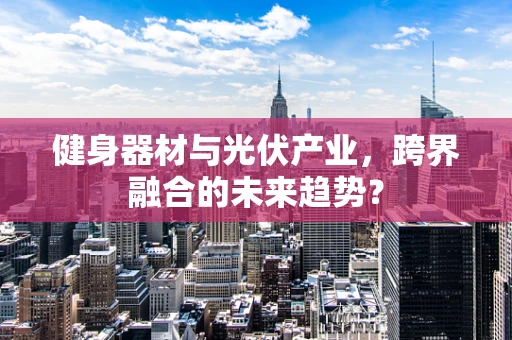 健身器材与光伏产业，跨界融合的未来趋势?